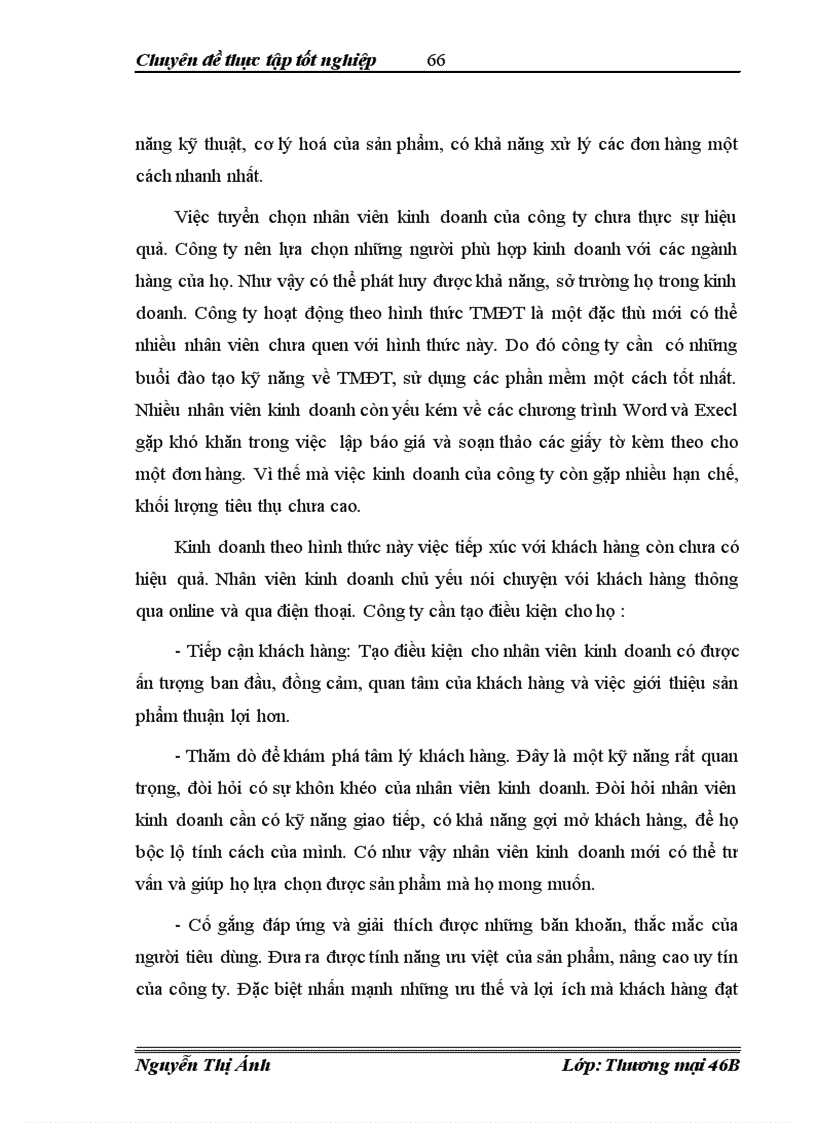 Chuyên đề thực tập tốt nghiệp 66

năng kỹ thuật, cơ lý hoá của sản phẩm, có khả năng xử lý các đơn hàng một cách nhanh nhất.

Việc tuyển chọn nhân viên kinh doanh của công ty chưa thực sự hiệu quả. Công ty nên lựa chọn những người phù hợp kinh doanh với các ngành hàng của họ. Như vậy có thể phát huy được khả năng, sở trường họ trong kinh doanh. Công ty hoạt động theo hình thức TMĐT là một đặc thù mới có thể nhiều nhân viên chưa quen với hình thức này. Do đó công ty cần có những buổi đào tạo kỹ năng về TMĐT, sử dụng các phần mềm một cách tốt nhất. Nhiều nhân viên kinh doanh còn yếu kém về các chương trình Word và Execl gặp khó khăn trong việc lập báo giá và soạn thảo các giấy tờ kèm theo cho một đơn hàng. Vì thế mà việc kinh doanh của công ty còn gặp nhiều hạn chế, khối lượng tiêu thụ chưa cao.

Kinh doanh theo hình thức này việc tiếp xúc với khách hàng còn chưa có hiệu quả. Nhân viên kinh doanh chủ yếu nói chuyện với khách hàng thông qua online và qua điện thoại. Công ty cần tạo điều kiện cho họ :

- Tiếp cận khách hàng: Tạo điều kiện cho nhân viên kinh doanh có được ấn tượng ban đầu, đồng cảm, quan tâm của khách hàng và việc giới thiệu sản phẩm thuận lợi hơn.

- Thăm dò để khám phá tâm lý khách hàng. Đây là một kỹ năng rất quan trọng, đòi hỏi có sự khôn khéo của nhân viên kinh doanh. Đòi hỏi nhân viên kinh doanh cần có kỹ năng giao tiếp, có khả năng gợi mở khách hàng, để họ bộc lộ tính cách của mình. Có như vậy nhân viên kinh doanh mới có thể tư vấn và giúp họ lựa chọn được sản phẩm mà họ mong muốn.

- Cố gắng đáp ứng và giải thích được những băn khoăn, thắc mắc của người tiêu dùng. Đưa ra được tính năng ưu việt của sản phẩm, nâng cao uy tín của công ty. Đặc biệt nhấn mạnh những ưu thế và lợi ích mà khách hàng đạt

Nguyễn Thị Ánh Lớp: Thương mại 46B